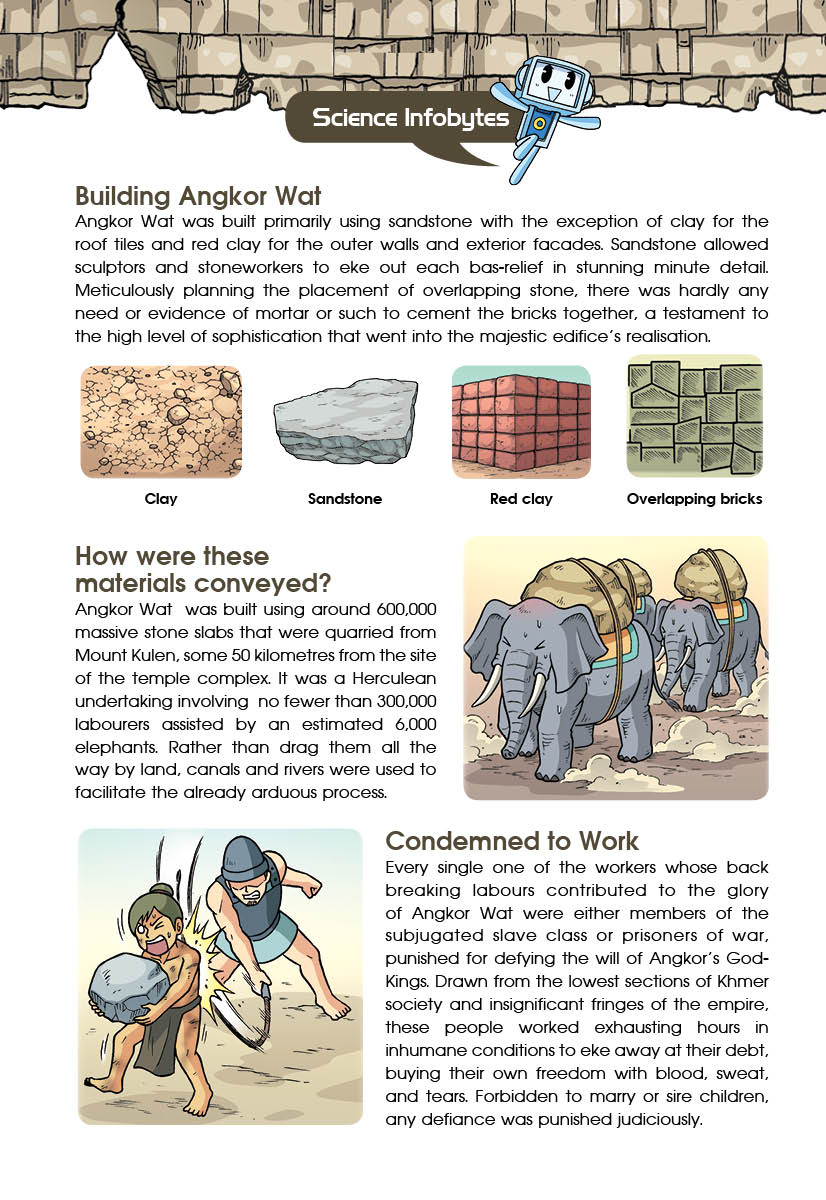 Science Infobytes

Building Angkor Wat

Angkor Wat was built primarily using sandstone with the exception of clay for the roof tiles and red clay for the outer walls and exterior facades. Sandstone allowed sculptors and stoneworkers to eke out each bas-relief in stunning minute detail. Meticulously planning the placement of overlapping stone, there was hardly any need or evidence of mortar or such to cement the bricks together, a testament to the high level of sophistication that went into the majestic edifice's realisation.

Clay

Sandstone

Red clay

Overlapping bricks

How were these materials conveyed?

Angkor Wat was built using around 600,000 massive stone slabs that were quarried from Mount Kulen, some 50 kilometres from the site of the temple complex. It was a Herculean undertaking involving no fewer than 300,000 labourers assisted by an estimated 6,000 elephants. Rather than drag them all the way by land, canals and rivers were used to facilitate the already arduous process.

Condemned to Work

Every single one of the workers whose back breaking labours contributed to the glory of Angkor Wat were either members of the subjugated slave class or prisoners of war, punished for defying the will of Angkor's God-Kings. Drawn from the lowest sections of Khmer society and insignificant fringes of the empire, these people worked exhausting hours in inhumane conditions to eke away at their debt, buying their own freedom with blood, sweat, and tears. Forbidden to marry or sire children, any defiance was punished judiciously.